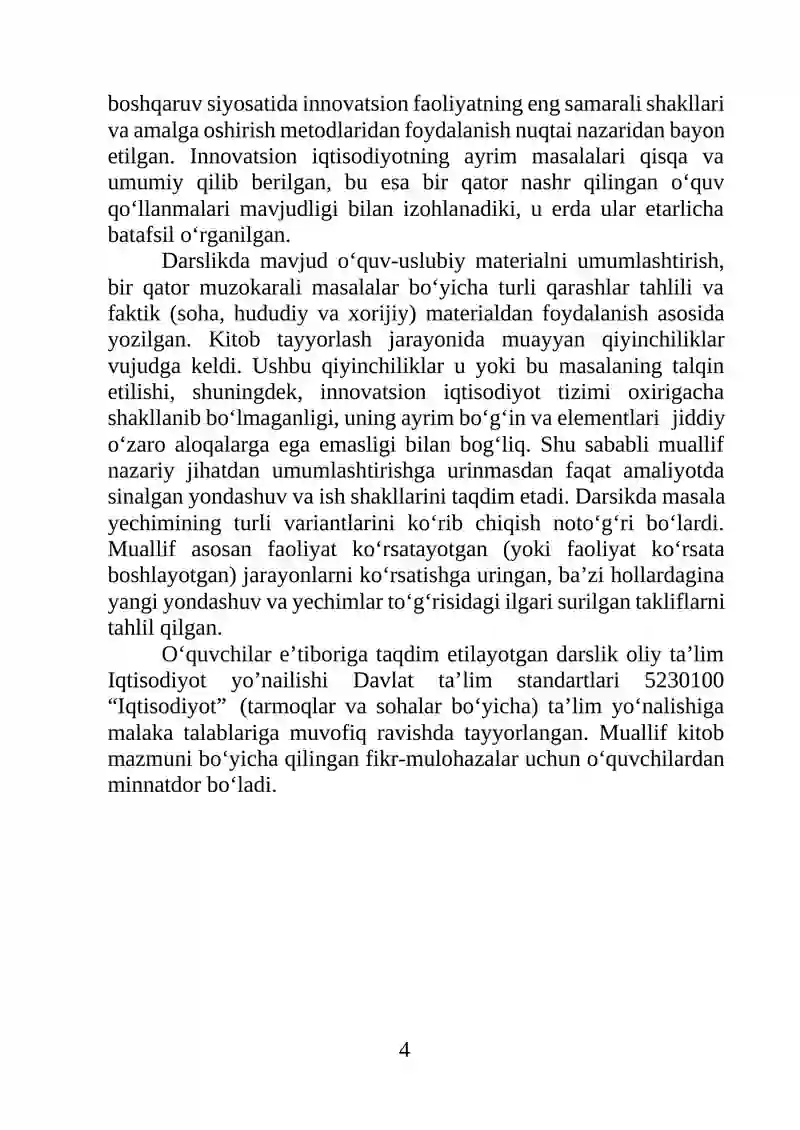 boshqaruv siyosatida innovatsion faoliyatning eng samarali shakllari va amalga oshirish metodlaridan foydalanish nuqtai nazaridan bayon etilgan. Innovatsion iqtisodiyotning ayrim masalalari qisqa va umumiy qilib berilgan, bu esa bir qator nashr qilingan o'quv qo'llanmalari mavjudligi bilan izohlanadiki, u erda ular etarlicha batafsil o'rganilgan.

Darslikda mavjud o'quv-uslubiy materialni umumlashtirish, bir qator muzokarali masalalar bo'yicha turli qarashlar tahlili va faktik (soha, hududiy va xorijiy) materialdan foydalanish asosida yozilgan. Kitob tayyorlash jarayonida muayyan qiyinchiliklar vujudga keldi. Ushbu qiyinchiliklar u yoki bu masalaning talqin etilishi, shuningdek, innovatsion iqtisodiyot tizimi oxirigacha shakllanib bo'lmaganligi, uning ayrim bo'g'in va elementlari jiddiy o'zaro aloqalarga ega emasligi bilan bog'liq. Shu sababli muallif nazariy jihatdan umumlashtirishga urinmasdan faqat amaliyotda sinalgan yondashuv va ish shakllarini taqdim etadi. Darsikda masala yechimining turli variantlarini ko'rib chiqish noto'g'ri bo'lardi. Muallif asosan faoliyat ko'rsatayotgan (yoki faoliyat ko'rsata boshlayotgan) jarayonlarni ko'rsatishga uringan, ba'zi hollardagina yangi yondashuv va yechimlar to'g'risidagi ilgari surilgan takliflarni tahlil qilgan.

O'quvchilar e'tiboriga taqdim etilayotgan darslik oliy ta'lim Iqtisodiyot yo'nailishi Davlat ta'lim standartlari 5230100 "Iqtisodiyot" (tarmoqlar va sohalar bo'yicha) ta'lim yo'nalishiga malaka talablariga muvofiq ravishda tayyorlangan. Muallif kitob mazmuni bo'yicha qilingan fikr-mulohazalar uchun o'quvchilardan minnatdor bo'ladi.

4